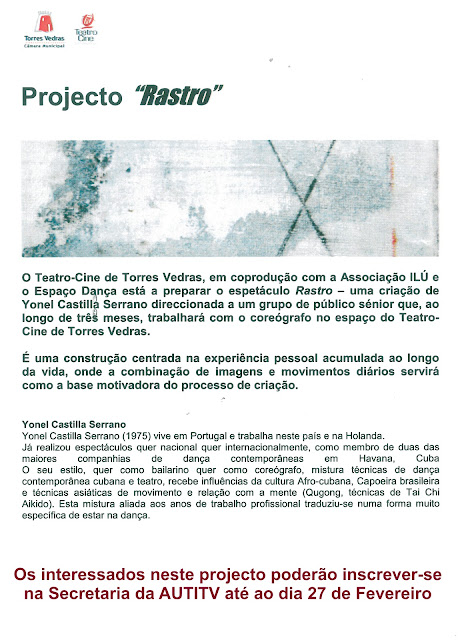 Torres Vedras
Câmara Municipal

Teatro Cine

Projecto "Rastro"

O Teatro-Cine de Torres Vedras, em coprodução com a Associação ILÚ e o Espaço Dança está a preparar o espetáculo Rastro – uma criação de Yonel Castilla Serrano direccionada a um grupo de público sénior que, ao longo de três meses, trabalhará com o coreógrafo no espaço do Teatro-Cine de Torres Vedras.

É uma construção centrada na experiência pessoal acumulada ao longo da vida, onde a combinação de imagens e movimentos diários servirá como a base motivadora do processo de criação.

Yonel Castilla Serrano
Yonel Castilla Serrano (1975) vive em Portugal e trabalha neste país e na Holanda.
Já realizou espectáculos quer nacional quer internacionalmente, como membro de duas das maiores companhias de dança contemporâneas em Havana, Cuba
O seu estilo, quer como bailarino quer como coreógrafo, mistura técnicas de dança contemporânea cubana e teatro, recebe influências da cultura Afro-cubana, Capoeira brasileira e técnicas asiáticas de movimento e relação com a mente (Qugong, técnicas de Tai Chi Aikido). Esta mistura aliada aos anos de trabalho profissional traduziu-se numa forma muito específica de estar na dança.

Os interessados neste projecto poderão inscrever-se na Secretaria da AUTITV até ao dia 27 de Fevereiro